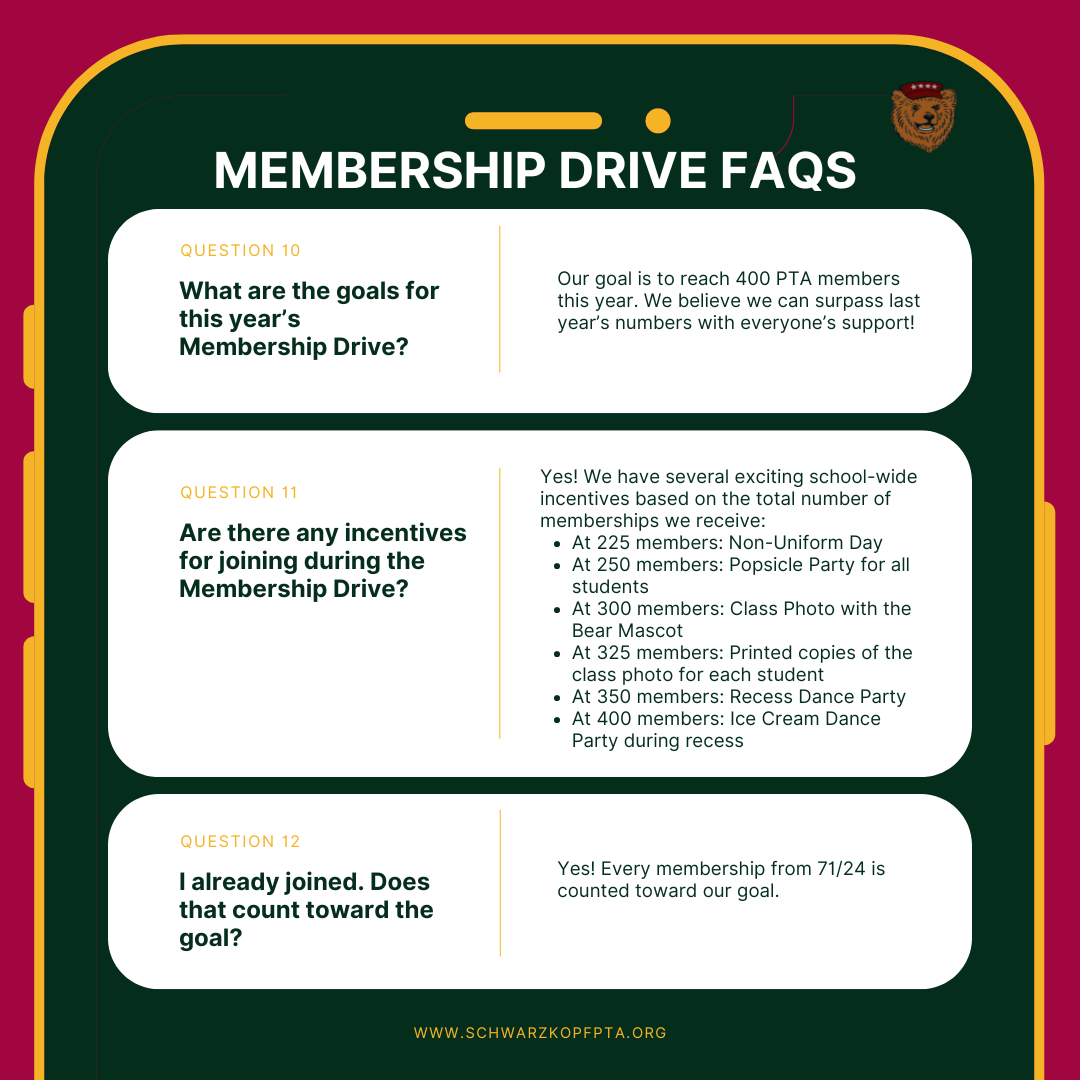 MEMBERSHIP DRIVE FAQS

QUESTION 10

What are the goals for this year's Membership Drive?

Our goal is to reach 400 PTA members this year. We believe we can surpass last year's numbers with everyone's support!

QUESTION 11

Are there any incentives for joining during the Membership Drive?

Yes! We have several exciting school-wide incentives based on the total number of memberships we receive:

- At 225 members: Non-Uniform Day
- At 250 members: Popsicle Party for all students
- At 300 members: Class Photo with the Bear Mascot
- At 325 members: Printed copies of the class photo for each student
- At 350 members: Recess Dance Party
- At 400 members: Ice Cream Dance Party during recess

QUESTION 12

I already joined. Does that count toward the goal?

Yes! Every membership from 71/24 is counted toward our goal.

WWW.SCHWARZKOPFPTA.ORG